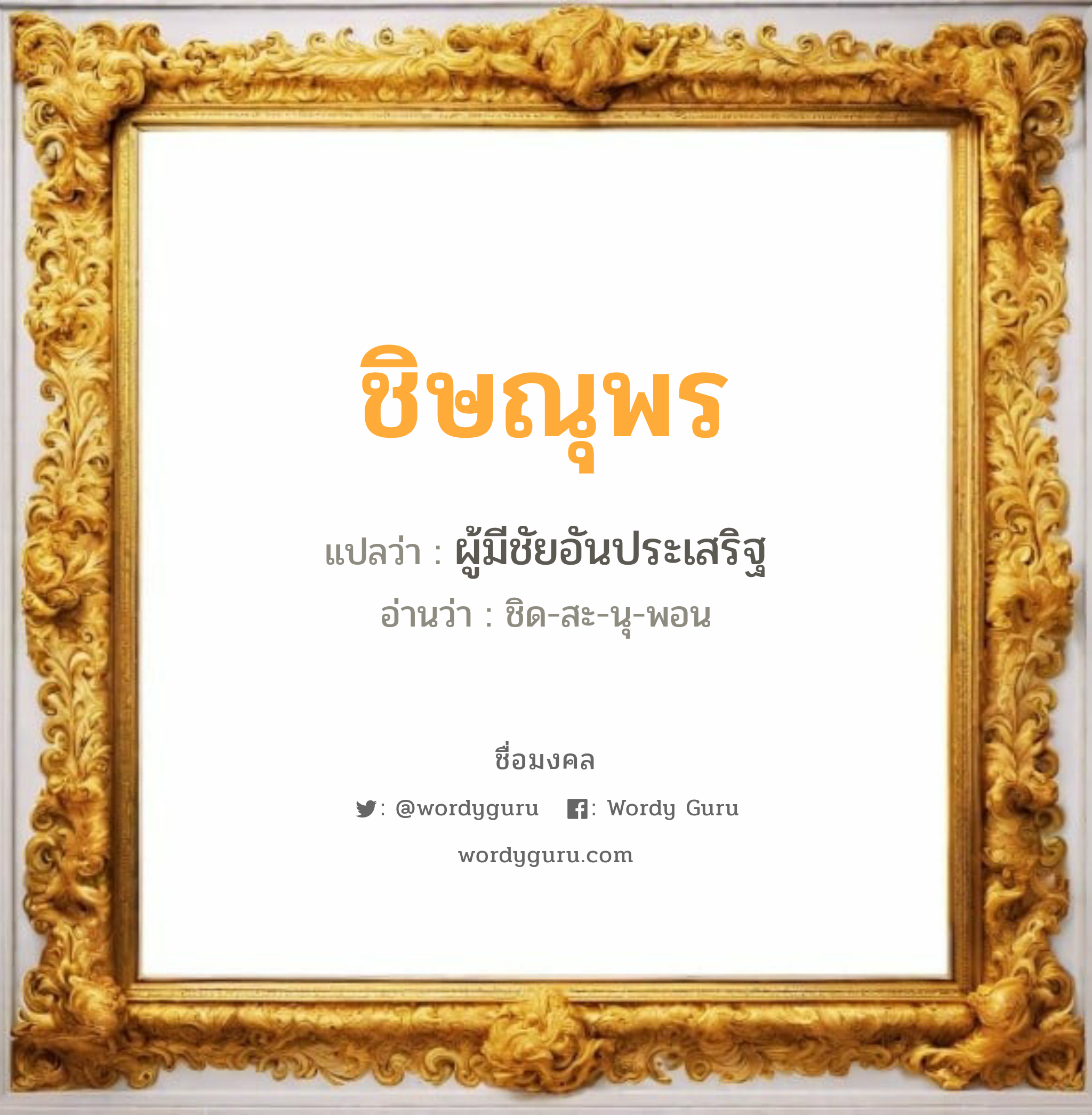 ชิษณุพร

แปลว่า : ผู้มีชัยอันประเสริฐ

อ่านว่า : ชิด-สะ-นุ-พอน

ชื่อมงคล

: @wordyguru : Wordy Guru

wordyguru.com